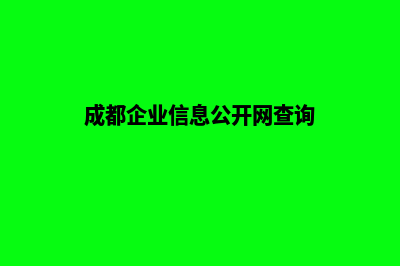 成都企业信息公开网查询